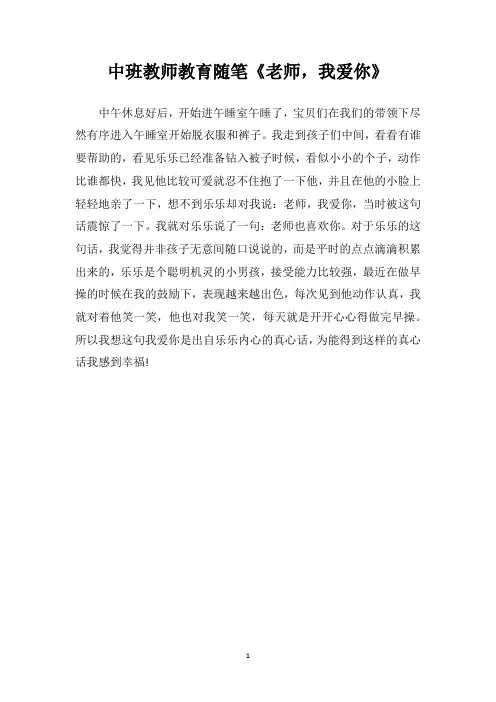 中班教师教育随笔《老师，我爱你》

中午休息好后，开始进午睡室午睡了，宝贝们在我们的带领下尽然有序进入午睡室开始脱衣服和裤子。我走到孩子们中间，看看有谁要帮助的，看见乐乐已经准备钻入被子时候，看似小小的个子，动作比谁都快，我见他比较可爱就忍不住抱了一下他，并且在他的小脸上轻轻地亲了一下，想不到乐乐却对我说：老师，我爱你，当时被这句话震惊了一下。我就对乐乐说了一句：老师也喜欢你。对于乐乐的这句话，我觉得并非孩子无意间随口说说的，而是平时的点点滴滴积累出来的，乐乐是个聪明机灵的小男孩，接受能力比较强，最近在做早操的时候在我的鼓励下，表现越来越出色，每次见到他动作认真，我就对着他笑一笑，他也对我笑一笑，每天就是开开心心得做完早操。所以我想这句我爱你是出自乐乐内心的真心话，为能得到这样的真心话我感到幸福!

1